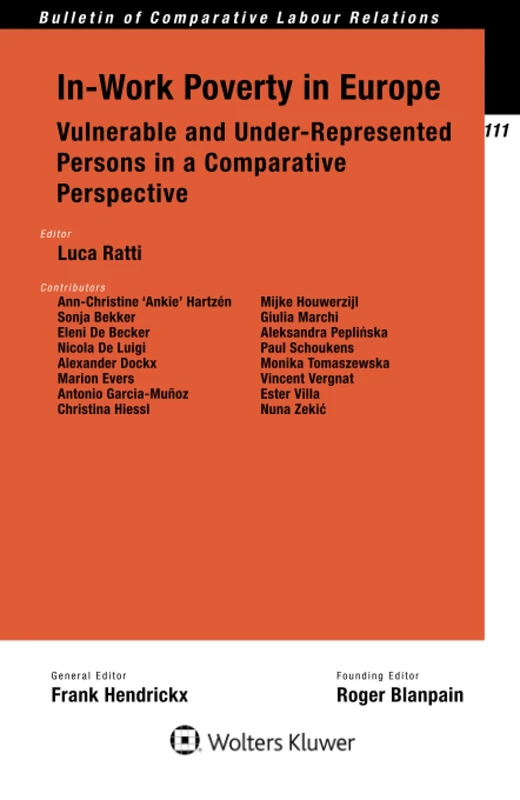 Bulletin of Comparative Labour Relations

In-Work Poverty in Europe

Vulnerable and Under-Represented Persons in a Comparative Perspective

111

Editor
Luca Ratti

Contributors
Ann-Christine 'Ankie' Hartzén
Sonja Bekker
Eleni De Becker
Nicola De Luigi
Alexander Dockx
Marion Evers
Antonio Garcia-Muñoz
Christina Hiessl

Mijke Houwerzijl
Giulia Marchi
Aleksandra Peplińska
Paul Schoukens
Monika Tomaszewska
Vincent Vergnat
Ester Villa
Nuna Zekić

General Editor
Frank Hendrickx

Founding Editor
Roger Blanpain

Wolters Kluwer